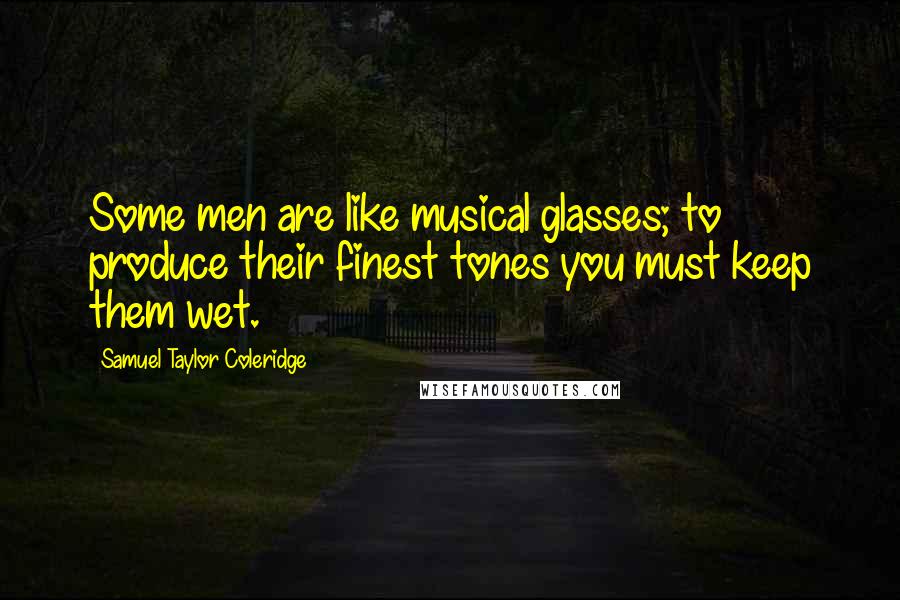 Some men are like musical glasses; to produce their finest tones you must keep them wet.

Samuel Taylor Coleridge

WISEFAMOUSQUOTES.COM